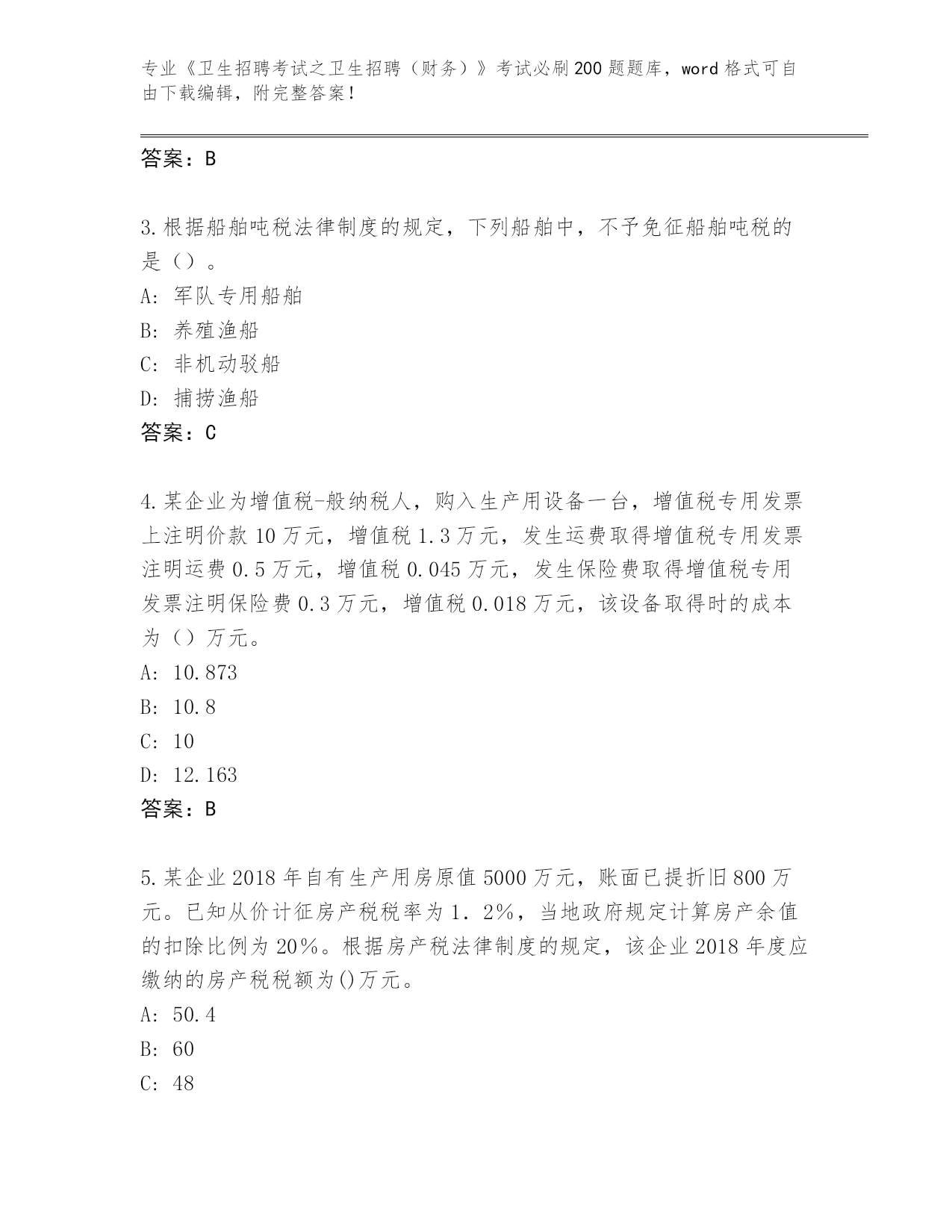 专业《卫生招聘考试之卫生招聘（财务）》考试必刷200题题库，word格式可自由下载编辑，附完整答案！

答案：B

3.根据船舶吨税法律制度的规定，下列船舶中，不予免征船舶吨税的是（）。

A: 军队专用船舶

B: 养殖渔船

C: 非机动驳船

D: 捕捞渔船

答案：C

4.某企业为增值税-般纳税人，购入生产用设备一台，增值税专用发票上注明价款10万元，增值税1.3万元，发生运费取得增值税专用发票注明运费0.5万元，增值税0.045万元，发生保险费取得增值税专用发票注明保险费0.3万元，增值税0.018万元，该设备取得时的成本为（）万元。

A: 10.873

B: 10.8

C: 10

D: 12.163

答案：B

5.某企业2018年自有生产用房原值5000万元，账面已提折旧800万元。已知从价计征房产税税率为1．2%，当地政府规定计算房产余值的扣除比例为20%。根据房产税法律制度的规定，该企业2018年度应缴纳的房产税税额为()万元。

A: 50.4

B: 60

C: 48